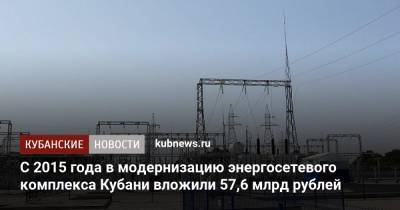 КУБАНСКИЕ НОВОСТИ kubnews.ru

С 2015 года в модернизацию энергосетевого комплекса Кубани вложили 57,6 млрд рублей